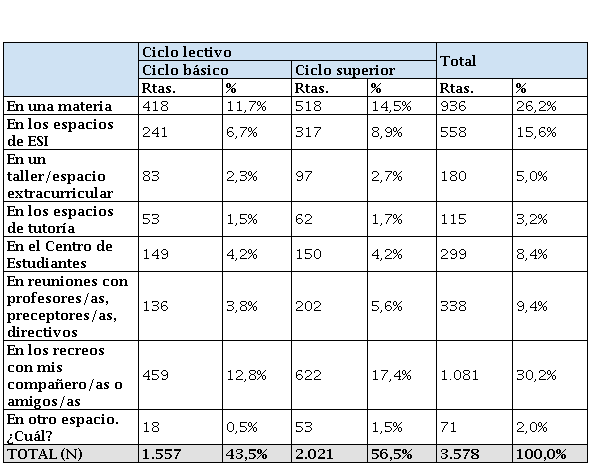 | | Ciclo lectivo | | | | Total | |
|---|---|---|---|---|---|---|
| | Ciclo básico | | Ciclo superior | | | |
| | Rtas. | % | Rtas. | % | Rtas. | % |
| En una materia | 418 | 11,7% | 518 | 14,5% | 936 | 26,2% |
| En los espacios de ESI | 241 | 6,7% | 317 | 8,9% | 558 | 15,6% |
| En un taller/espacio extracurricular | 83 | 2,3% | 97 | 2,7% | 180 | 5,0% |
| En los espacios de tutoría | 53 | 1,5% | 62 | 1,7% | 115 | 3,2% |
| En el Centro de Estudiantes | 149 | 4,2% | 150 | 4,2% | 299 | 8,4% |
| En reuniones con profesores/as, preceptores/as, directivos | 136 | 3,8% | 202 | 5,6% | 338 | 9,4% |
| En los recreos con mis compañero/as o amigos/as | 459 | 12,8% | 622 | 17,4% | 1.081 | 30,2% |
| En otro espacio. ¿Cuál? | 18 | 0,5% | 53 | 1,5% | 71 | 2,0% |
| TOTAL (N) | 1.557 | 43,5% | 2.021 | 56,5% | 3.578 | 100,0% |